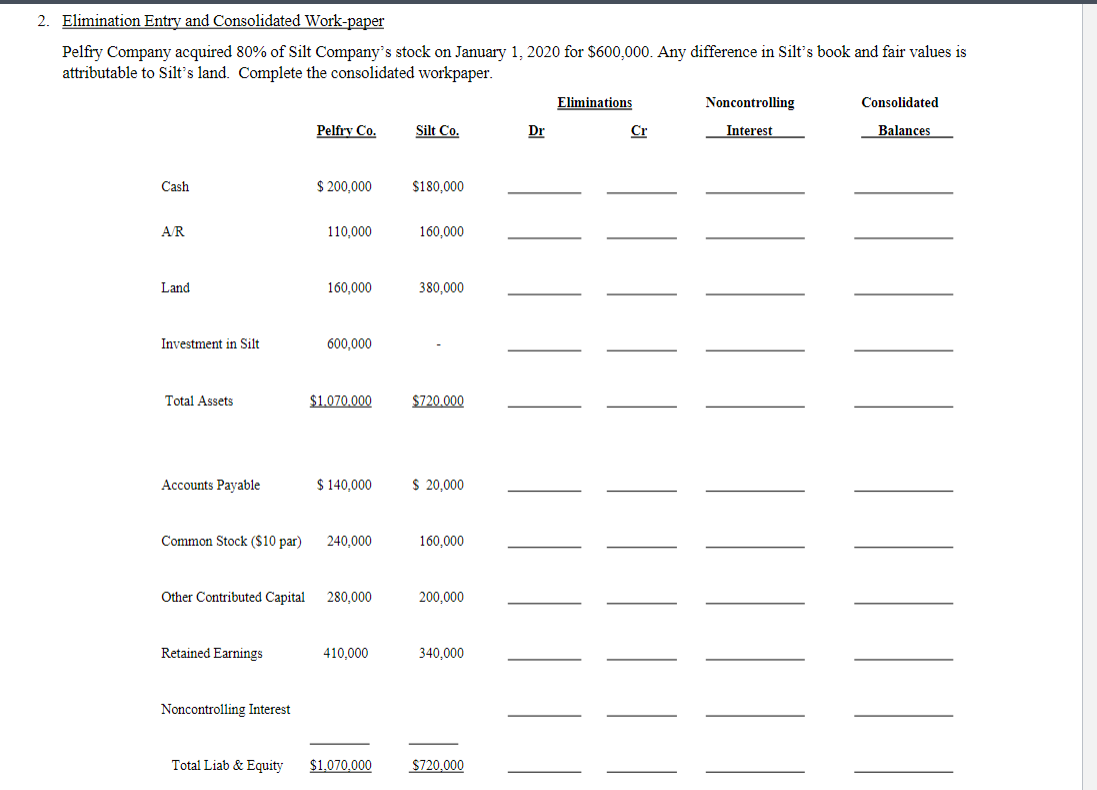 2. Elimination Entry and Consolidated Work-paper

Pelfry Company acquired 80% of Silt Company's stock on January 1, 2020 for $600,000. Any difference in Silt's book and fair values is attributable to Silt's land. Complete the consolidated workpaper.

| | Pelfry Co. | Silt Co. | Eliminations Dr | Eliminations Cr | Noncontrolling Interest | Consolidated Balances |
|---|---|---|---|---|---|---|
| Cash | $ 200,000 | $180,000 | | | | |
| A/R | 110,000 | 160,000 | | | | |
| Land | 160,000 | 380,000 | | | | |
| Investment in Silt | 600,000 | - | | | | |
| Total Assets | $1,070,000 | $720,000 | | | | |
| Accounts Payable | $ 140,000 | $ 20,000 | | | | |
| Common Stock ($10 par) | 240,000 | 160,000 | | | | |
| Other Contributed Capital | 280,000 | 200,000 | | | | |
| Retained Earnings | 410,000 | 340,000 | | | | |
| Noncontrolling Interest | | | | | | |
| Total Liab & Equity | $1,070,000 | $720,000 | | | | |